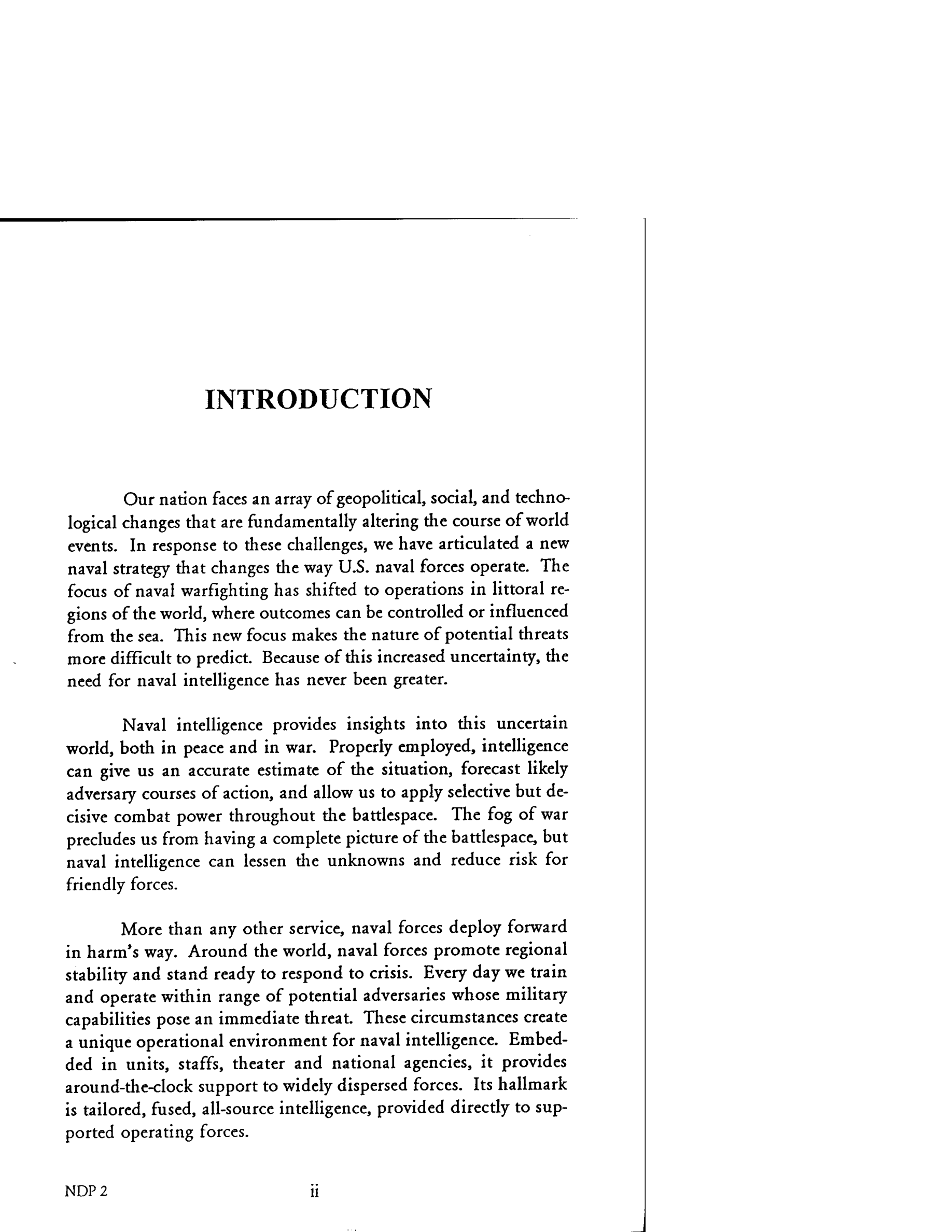 INTRODUCTION

Our nation faces an array of geopolitical, social, and technological changes that are fundamentally altering the course of world events. In response to these challenges, we have articulated a new naval strategy that changes the way U.S. naval forces operate. The focus of naval warfighting has shifted to operations in littoral regions of the world, where outcomes can be controlled or influenced from the sea. This new focus makes the nature of potential threats more difficult to predict. Because of this increased uncertainty, the need for naval intelligence has never been greater.

Naval intelligence provides insights into this uncertain world, both in peace and in war. Properly employed, intelligence can give us an accurate estimate of the situation, forecast likely adversary courses of action, and allow us to apply selective but decisive combat power throughout the battlespace. The fog of war precludes us from having a complete picture of the battlespace, but naval intelligence can lessen the unknowns and reduce risk for friendly forces.

More than any other service, naval forces deploy forward in harm's way. Around the world, naval forces promote regional stability and stand ready to respond to crisis. Every day we train and operate within range of potential adversaries whose military capabilities pose an immediate threat. These circumstances create a unique operational environment for naval intelligence. Embedded in units, staffs, theater and national agencies, it provides around-the-clock support to widely dispersed forces. Its hallmark is tailored, fused, all-source intelligence, provided directly to supported operating forces.

NDP 2 ii